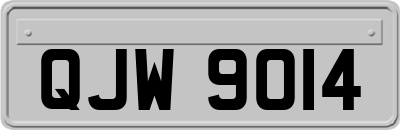 QJW 9014